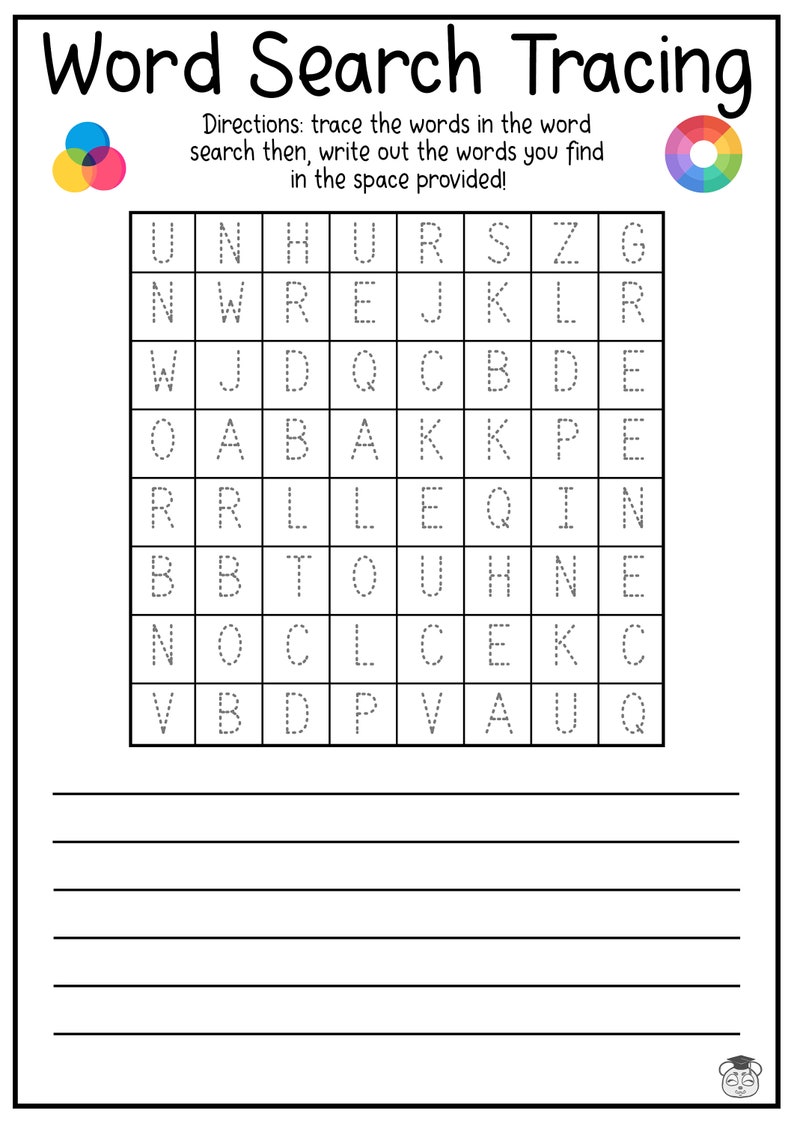 Word Search Tracing

Directions: trace the words in the word search then, write out the words you find in the space provided!

| U | N | H | U | R | S | Z | G |
|---|---|---|---|---|---|---|---|
| N | W | R | E | J | K | L | R |
| W | J | D | Q | C | B | D | E |
| O | A | B | A | K | K | P | E |
| R | R | L | L | E | Q | I | N |
| B | B | T | O | U | H | N | E |
| N | O | C | L | C | E | K | C |
| V | B | D | P | V | A | U | Q |